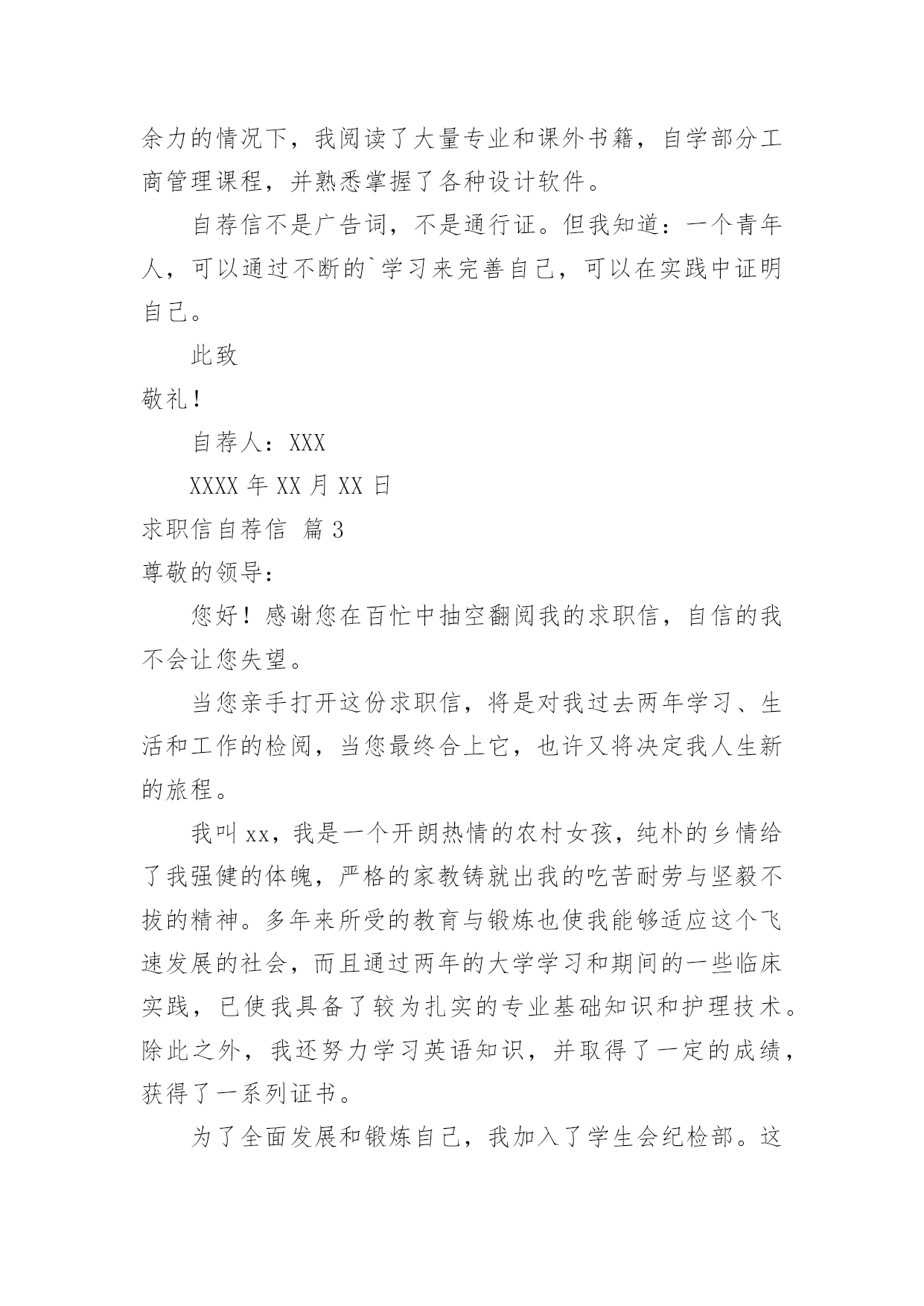 余力的情况下，我阅读了大量专业和课外书籍，自学部分工商管理课程，并熟悉掌握了各种设计软件。

自荐信不是广告词，不是通行证。但我知道：一个青年人，可以通过不断的`学习来完善自己，可以在实践中证明自己。

此致

敬礼！

自荐人：XXX

XXXX 年 XX 月 XX 日

求职信自荐信 篇 3

尊敬的领导：

您好！感谢您在百忙中抽空翻阅我的求职信，自信的我不会让您失望。

当您亲手打开这份求职信，将是对我过去两年学习、生活和工作的检阅，当您最终合上它，也许又将决定我人生新的旅程。

我叫 xx，我是一个开朗热情的农村女孩，纯朴的乡情给了我强健的体魄，严格的家教铸就出我的吃苦耐劳与坚毅不拔的精神。多年来所受的教育与锻炼也使我能够适应这个飞速发展的社会，而且通过两年的大学学习和期间的一些临床实践，已使我具备了较为扎实的专业基础知识和护理技术。除此之外，我还努力学习英语知识，并取得了一定的成绩，获得了一系列证书。

为了全面发展和锻炼自己，我加入了学生会纪检部。这